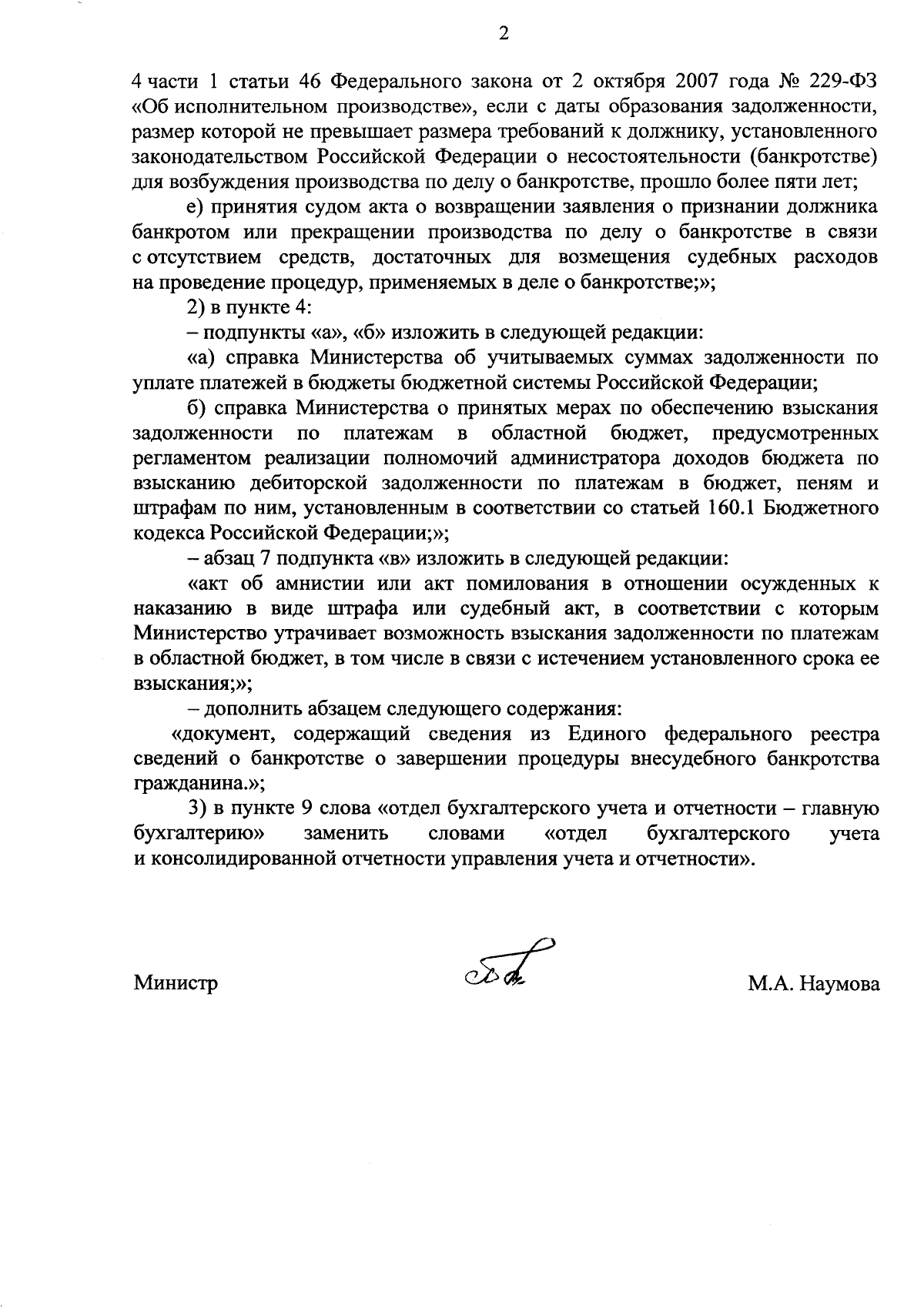 2

4 части 1 статьи 46 Федерального закона от 2 октября 2007 года № 229-ФЗ «Об исполнительном производстве», если с даты образования задолженности, размер которой не превышает размера требований к должнику, установленного законодательством Российской Федерации о несостоятельности (банкротстве) для возбуждения производства по делу о банкротстве, прошло более пяти лет;

е) принятия судом акта о возвращении заявления о признании должника банкротом или прекращении производства по делу о банкротстве в связи с отсутствием средств, достаточных для возмещения судебных расходов на проведение процедур, применяемых в деле о банкротстве;»;

2) в пункте 4:

– подпункты «а», «б» изложить в следующей редакции:

«а) справка Министерства об учитываемых суммах задолженности по уплате платежей в бюджеты бюджетной системы Российской Федерации;

б) справка Министерства о принятых мерах по обеспечению взыскания задолженности по платежам в областной бюджет, предусмотренных регламентом реализации полномочий администратора доходов бюджета по взысканию дебиторской задолженности по платежам в бюджет, пеням и штрафам по ним, установленным в соответствии со статьей 160.1 Бюджетного кодекса Российской Федерации;»;

– абзац 7 подпункта «в» изложить в следующей редакции:

«акт об амнистии или акт помилования в отношении осужденных к наказанию в виде штрафа или судебный акт, в соответствии с которым Министерство утрачивает возможность взыскания задолженности по платежам в областной бюджет, в том числе в связи с истечением установленного срока ее взыскания;»;

– дополнить абзацем следующего содержания:

«документ, содержащий сведения из Единого федерального реестра сведений о банкротстве о завершении процедуры внесудебного банкротства гражданина.»;

3) в пункте 9 слова «отдел бухгалтерского учета и отчетности – главную бухгалтерию» заменить словами «отдел бухгалтерского учета и консолидированной отчетности управления учета и отчетности».

Министр М.А. Наумова